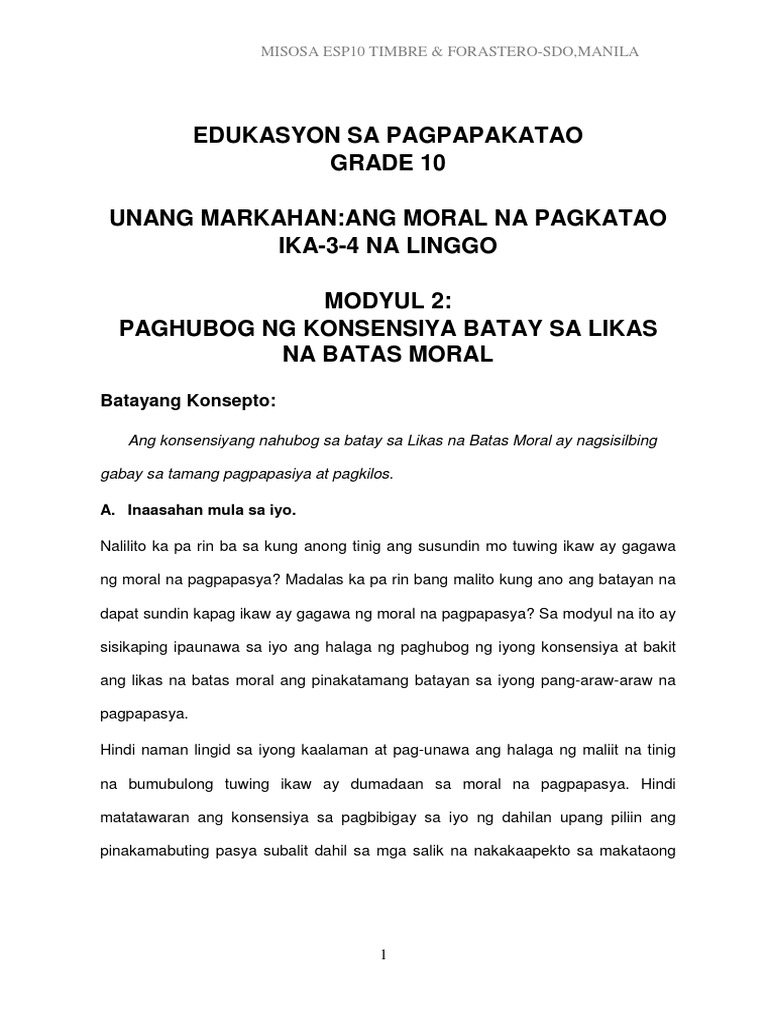 MISOSA ESP10 TIMBRE & FORASTERO-SDO,MANILA

EDUKASYON SA PAGPAPAKATAO
GRADE 10

UNANG MARKAHAN:ANG MORAL NA PAGKATAO
IKA-3-4 NA LINGGO

MODYUL 2:
PAGHUBOG NG KONSENSIYA BATAY SA LIKAS NA BATAS MORAL

Batayang Konsepto:

Ang konsensiyang nahubog sa batay sa Likas na Batas Moral ay nagsisilbing gabay sa tamang pagpapasiya at pagkilos.

A. Inaasahan mula sa iyo.

Nalilito ka pa rin ba sa kung anong tinig ang susundin mo tuwing ikaw ay gagawa ng moral na pagpapasya? Madalas ka pa rin bang malito kung ano ang batayan na dapat sundin kapag ikaw ay gagawa ng moral na pagpapasya? Sa modyul na ito ay sisikaping ipaunawa sa iyo ang halaga ng paghubog ng iyong konsensiya at bakit ang likas na batas moral ang pinakatamang batayan sa iyong pang-araw-araw na pagpapasya.

Hindi naman lingid sa iyong kaalaman at pag-unawa ang halaga ng maliit na tinig na bumubulong tuwing ikaw ay dumadaan sa moral na pagpapasya. Hindi matatawaran ang konsensiya sa pagbibigay sa iyo ng dahilan upang piliin ang pinakamabuting pasya subalit dahil sa mga salik na nakakaapekto sa makataong

1